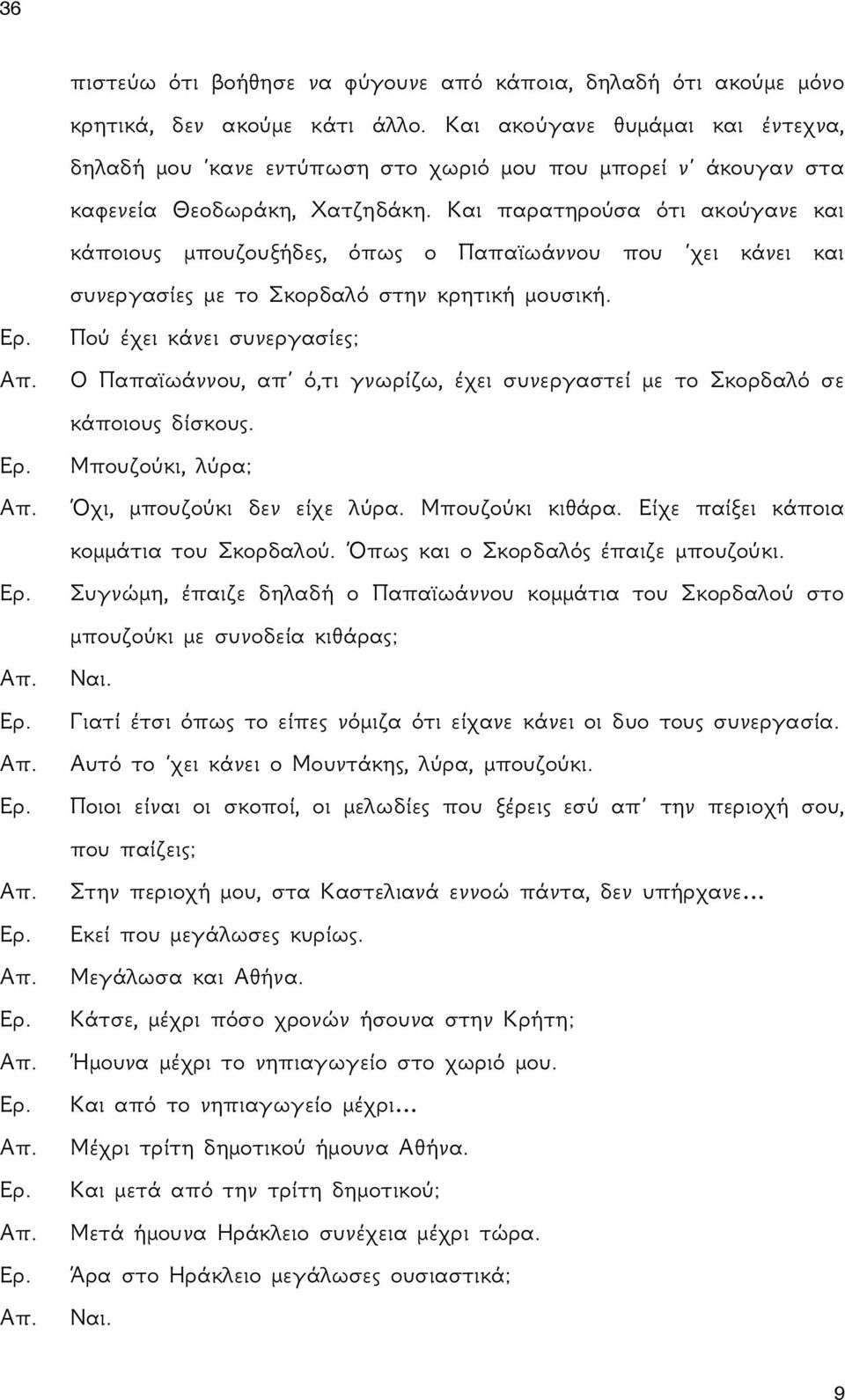 36

πιστεύω ότι βοήθησε να φύγουνε από κάποια, δηλαδή ότι ακούμε μόνο κρητικά, δεν ακούμε κάτι άλλο. Και ακούγανε θυμάμαι και έντεχνα, δηλαδή μου 'κανε εντύπωση στο χωριό μου που μπορεί ν' άκουγαν στα καφενεία Θεοδωράκη, Χατζηδάκη. Και παρατηρούσα ότι ακούγανε και κάποιους μπουζουξήδες, όπως ο Παπαϊωάννου που 'χει κάνει και συνεργασίες με το Σκορδαλό στην κρητική μουσική.

Ερ. Πού έχει κάνει συνεργασίες;

Απ. Ο Παπαϊωάννου, απ' ό,τι γνωρίζω, έχει συνεργαστεί με το Σκορδαλό σε κάποιους δίσκους.

Ερ. Μπουζούκι, λύρα;

Απ. Όχι, μπουζούκι δεν είχε λύρα. Μπουζούκι κιθάρα. Είχε παίξει κάποια κομμάτια του Σκορδαλού. Όπως και ο Σκορδαλός έπαιζε μπουζούκι.

Ερ. Συγνώμη, έπαιζε δηλαδή ο Παπαϊωάννου κομμάτια του Σκορδαλού στο μπουζούκι με συνοδεία κιθάρας;

Απ. Ναι.

Ερ. Γιατί έτσι όπως το είπες νόμιζα ότι είχανε κάνει οι δυο τους συνεργασία.

Απ. Αυτό το 'χει κάνει ο Μουντάκης, λύρα, μπουζούκι.

Ερ. Ποιοι είναι οι σκοποί, οι μελωδίες που ξέρεις εσύ απ' την περιοχή σου, που παίζεις;

Απ. Στην περιοχή μου, στα Καστελιανά εννοώ πάντα, δεν υπήρχανε...

Ερ. Εκεί που μεγάλωσες κυρίως.

Απ. Μεγάλωσα και Αθήνα.

Ερ. Κάτσε, μέχρι πόσο χρονών ήσουνα στην Κρήτη;

Απ. Ήμουνα μέχρι το νηπιαγωγείο στο χωριό μου.

Ερ. Και από το νηπιαγωγείο μέχρι...

Απ. Μέχρι τρίτη δημοτικού ήμουνα Αθήνα.

Ερ. Και μετά από την τρίτη δημοτικού;

Απ. Μετά ήμουνα Ηράκλειο συνέχεια μέχρι τώρα.

Ερ. Άρα στο Ηράκλειο μεγάλωσες ουσιαστικά;

Απ. Ναι.

9